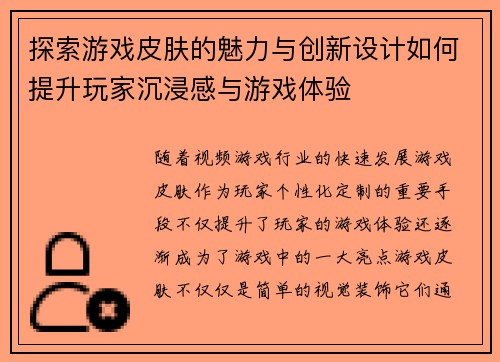 探索游戏皮肤的魅力与创新设计如何提升玩家沉浸感与游戏体验

随着视频游戏行业的快速发展游戏皮肤作为玩家个性化定制的重要手段不仅提升了玩家的游戏体验还逐渐成为了游戏中的一大亮点游戏皮肤不仅仅是简单的视觉装饰它们通